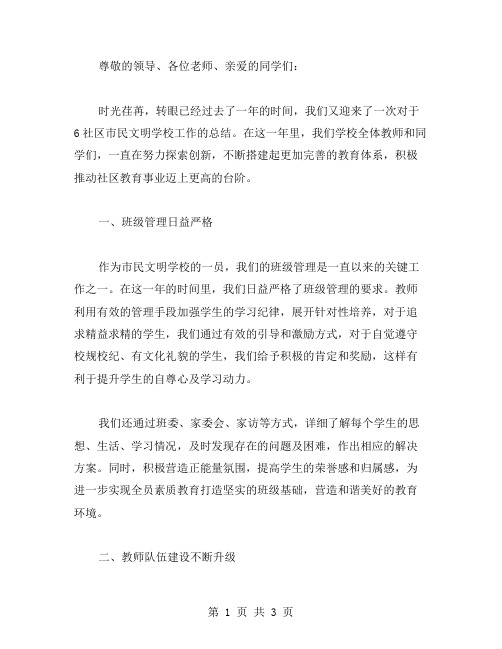 尊敬的领导、各位老师、亲爱的同学们：

时光荏苒，转眼已经过去了一年的时间，我们又迎来了一次对于6社区市民文明学校工作的总结。在这一年里，我们学校全体教师和同学们，一直在努力探索创新，不断搭建起更加完善的教育体系，积极推动社区教育事业迈上更高的台阶。

一、班级管理日益严格

作为市民文明学校的一员，我们的班级管理是一直以来的关键工作之一。在这一年的时间里，我们日益严格了班级管理的要求。教师利用有效的管理手段加强学生的学习纪律，展开针对性培养，对于追求精益求精的学生，我们通过有效的引导和激励方式，对于自觉遵守校规校纪、有文化礼貌的学生，我们给予积极的肯定和奖励，这样有利于提升学生的自尊心及学习动力。

我们还通过班委、家委会、家访等方式，详细了解每个学生的思想、生活、学习情况，及时发现存在的问题及困难，作出相应的解决方案。同时，积极营造正能量氛围，提高学生的荣誉感和归属感，为进一步实现全员素质教育打造坚实的班级基础，营造和谐美好的教育环境。

二、教师队伍建设不断升级

第 1 页 共 3 页